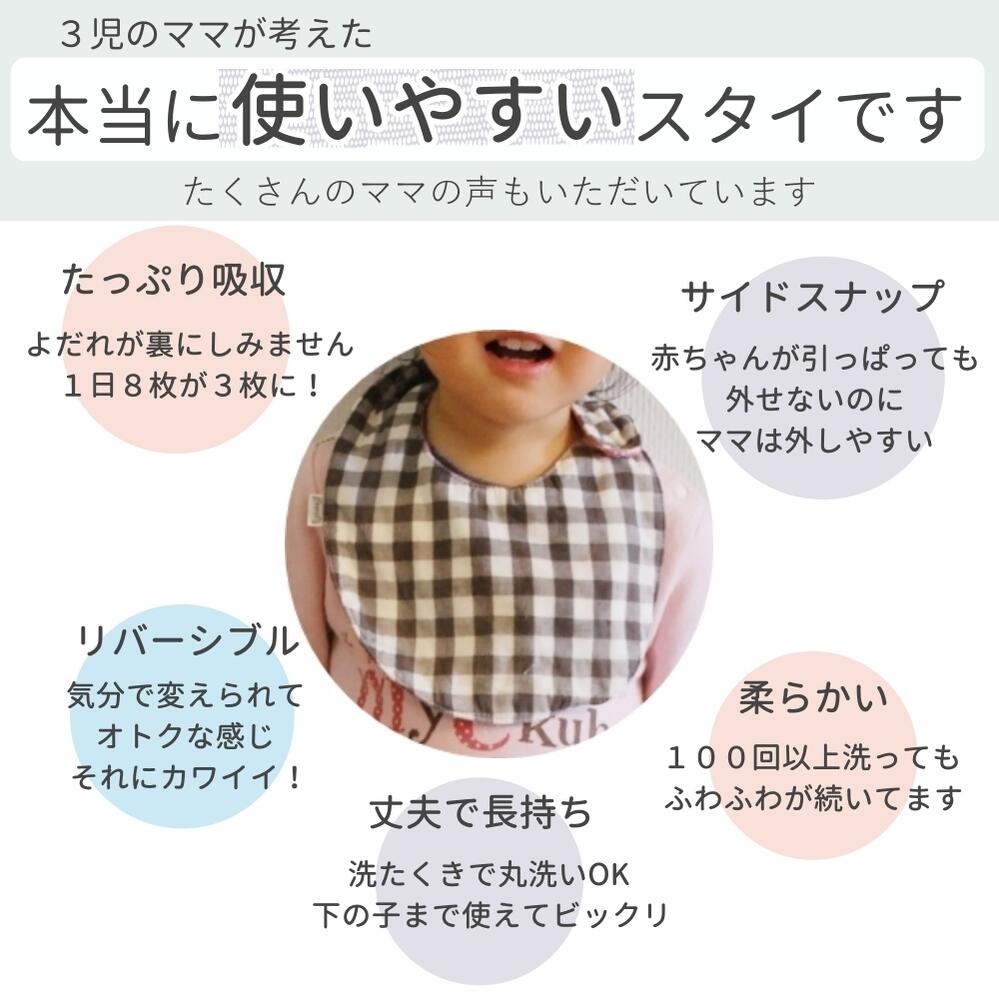 ３児のママが考えた

本当に使いやすいスタイです

たくさんのママの声もいただいています

たっぷり吸収

よだれが裏にしみません
１日８枚が３枚に！

サイドスナップ

赤ちゃんが引っぱっても
外せないのに
ママは外しやすい

リバーシブル

気分で変えられて
オトクな感じ
それにカワイイ！

柔らかい

１００回以上洗っても
ふわふわが続いてます

丈夫で長持ち

洗たくきで丸洗いOK
下の子まで使えてビックリ